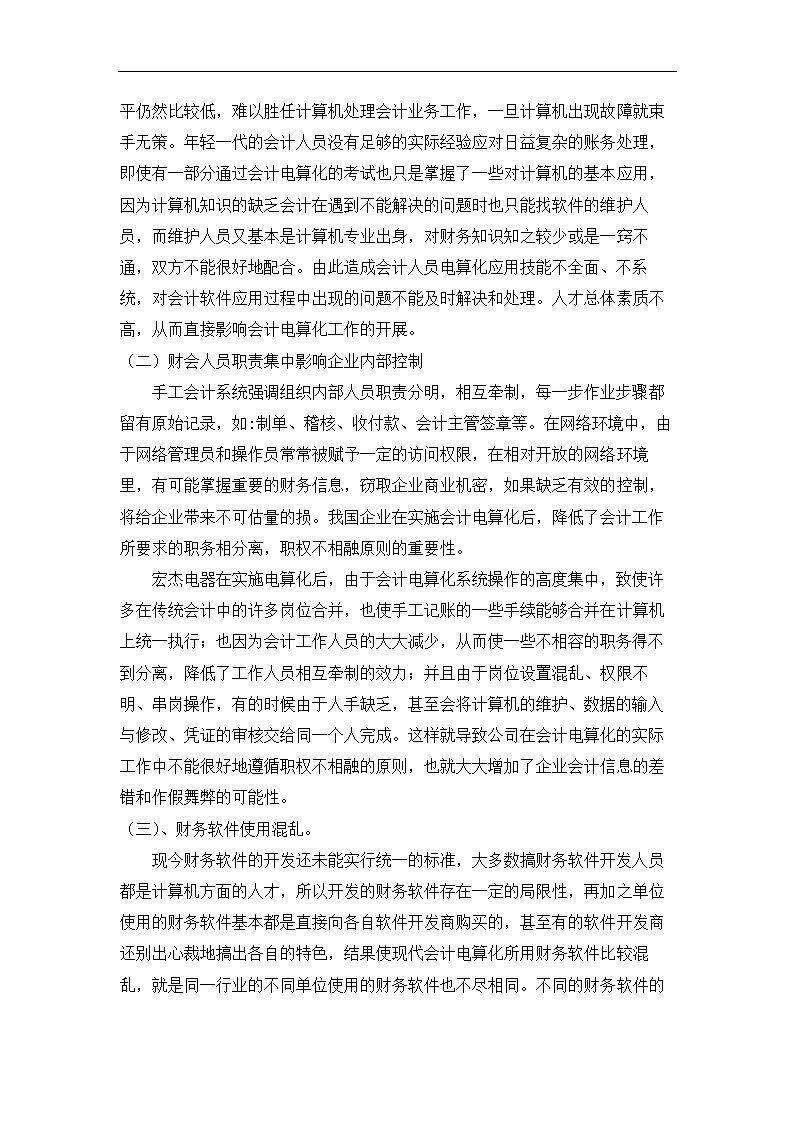 平仍然比较低，难以胜任计算机处理会计业务工作，一旦计算机出现故障就束手无策。年轻一代的会计人员没有足够的实际经验应对日益复杂的账务处理，即使有一部分通过会计电算化的考试也只是掌握了一些对计算机的基本应用，因为计算机知识的缺乏会计在遇到不能解决的问题时也只能找软件的维护人员，而维护人员又基本是计算机专业出身，对财务知识知之较少或是一窍不通，双方不能很好地配合。由此造成会计人员电算化应用技能不全面、不系统，对会计软件应用过程中出现的问题不能及时解决和处理。人才总体素质不高，从而直接影响会计电算化工作的开展。

（二）财会人员职责集中影响企业内部控制

手工会计系统强调组织内部人员职责分明，相互牵制，每一步作业步骤都留有原始记录，如：制单、稽核、收付款、会计主管签章等。在网络环境中，由于网络管理员和操作员常常被赋予一定的访问权限，在相对开放的网络环境里，有可能掌握重要的财务信息，窃取企业商业机密，如果缺乏有效的控制，将给企业带来不可估量的损。我国企业在实施会计电算化后，降低了会计工作所要求的职务相分离，职权不相融原则的重要性。

宏杰电器在实施电算化后，由于会计电算化系统操作的高度集中，致使许多在传统会计中的许多岗位合并，也使手工记账的一些手续能够合并在计算机上统一执行；也因为会计工作人员的大大减少，从而使一些不相容的职务得不到分离，降低了工作人员相互牵制的效力；并且由于岗位设置混乱、权限不明、串岗操作，有的时候由于人手缺乏，甚至会将计算机的维护、数据的输入与修改、凭证的审核交给同一个人完成。这样就导致公司在会计电算化的实际工作中不能很好地遵循职权不相融的原则，也就大大增加了企业会计信息的差错和作假舞弊的可能性。

（三）、财务软件使用混乱。

现今财务软件的开发还未能实行统一的标准，大多数搞财务软件开发人员都是计算机方面的人才，所以开发的财务软件存在一定的局限性，再加之单位使用的财务软件基本都是直接向各自软件开发商购买的，甚至有的软件开发商还别出心裁地搞出各自的特色，结果使现代会计电算化所用财务软件比较混乱，就是同一行业的不同单位使用的财务软件也不尽相同。不同的财务软件的